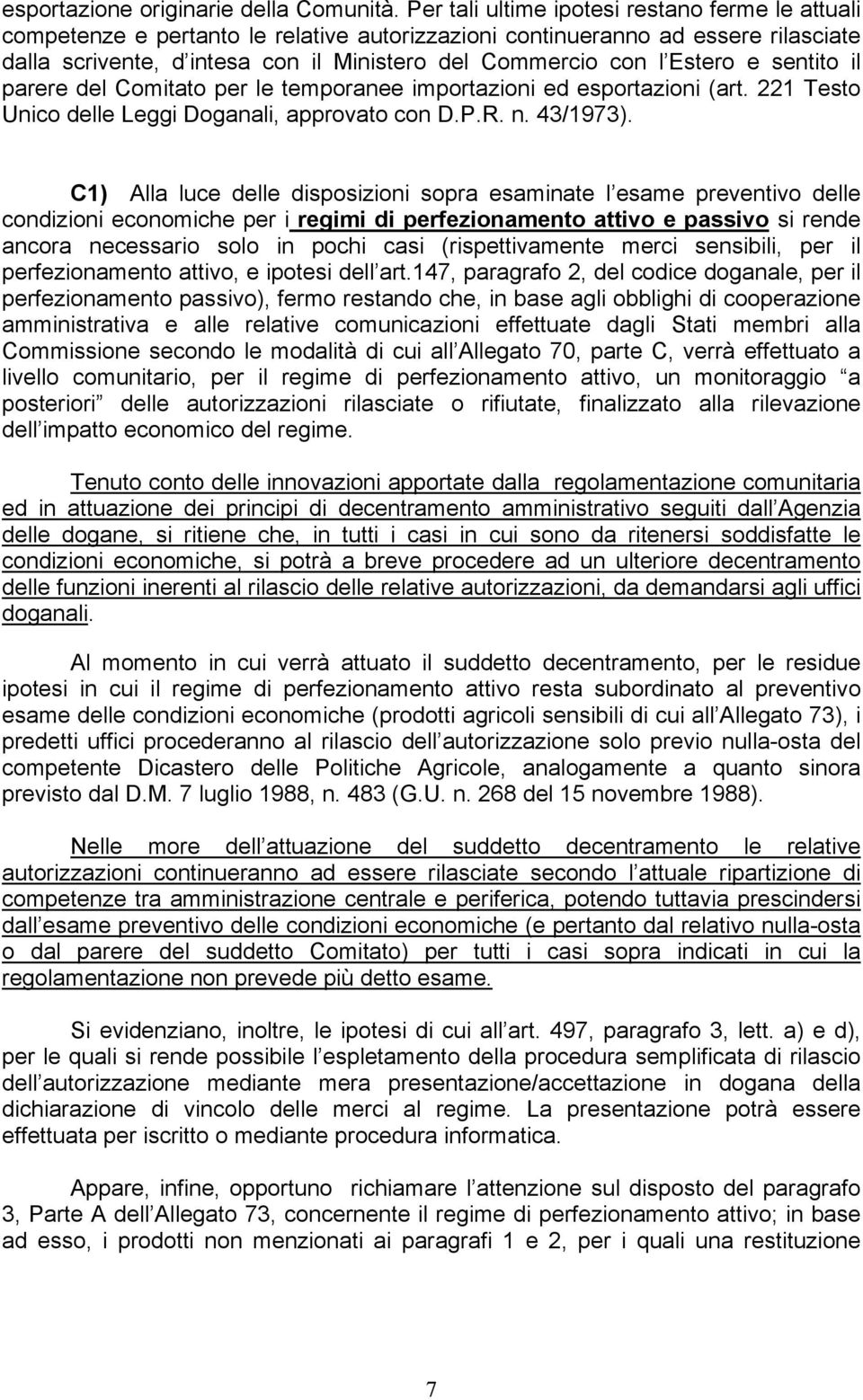 esportazione originarie della Comunità. Per tali ultime ipotesi restano ferme le attuali competenze e pertanto le relative autorizzazioni continueranno ad essere rilasciate dalla scrivente, d intesa con il Ministero del Commercio con l Estero e sentito il parere del Comitato per le temporanee importazioni ed esportazioni (art. 221 Testo Unico delle Leggi Doganali, approvato con D.P.R. n. 43/1973).

C1) Alla luce delle disposizioni sopra esaminate l esame preventivo delle condizioni economiche per i regimi di perfezionamento attivo e passivo si rende ancora necessario solo in pochi casi (rispettivamente merci sensibili, per il perfezionamento attivo, e ipotesi dell art.147, paragrafo 2, del codice doganale, per il perfezionamento passivo), fermo restando che, in base agli obblighi di cooperazione amministrativa e alle relative comunicazioni effettuate dagli Stati membri alla Commissione secondo le modalità di cui all Allegato 70, parte C, verrà effettuato a livello comunitario, per il regime di perfezionamento attivo, un monitoraggio a posteriori delle autorizzazioni rilasciate o rifiutate, finalizzato alla rilevazione dell impatto economico del regime.

Tenuto conto delle innovazioni apportate dalla regolamentazione comunitaria ed in attuazione dei principi di decentramento amministrativo seguiti dall Agenzia delle dogane, si ritiene che, in tutti i casi in cui sono da ritenersi soddisfatte le condizioni economiche, si potrà a breve procedere ad un ulteriore decentramento delle funzioni inerenti al rilascio delle relative autorizzazioni, da demandarsi agli uffici doganali.

Al momento in cui verrà attuato il suddetto decentramento, per le residue ipotesi in cui il regime di perfezionamento attivo resta subordinato al preventivo esame delle condizioni economiche (prodotti agricoli sensibili di cui all Allegato 73), i predetti uffici procederanno al rilascio dell autorizzazione solo previo nulla-osta del competente Dicastero delle Politiche Agricole, analogamente a quanto sinora previsto dal D.M. 7 luglio 1988, n. 483 (G.U. n. 268 del 15 novembre 1988).

Nelle more dell attuazione del suddetto decentramento le relative autorizzazioni continueranno ad essere rilasciate secondo l attuale ripartizione di competenze tra amministrazione centrale e periferica, potendo tuttavia prescindersi dall esame preventivo delle condizioni economiche (e pertanto dal relativo nulla-osta o dal parere del suddetto Comitato) per tutti i casi sopra indicati in cui la regolamentazione non prevede più detto esame.

Si evidenziano, inoltre, le ipotesi di cui all art. 497, paragrafo 3, lett. a) e d), per le quali si rende possibile l espletamento della procedura semplificata di rilascio dell autorizzazione mediante mera presentazione/accettazione in dogana della dichiarazione di vincolo delle merci al regime. La presentazione potrà essere effettuata per iscritto o mediante procedura informatica.

Appare, infine, opportuno richiamare l attenzione sul disposto del paragrafo 3, Parte A dell Allegato 73, concernente il regime di perfezionamento attivo; in base ad esso, i prodotti non menzionati ai paragrafi 1 e 2, per i quali una restituzione

7